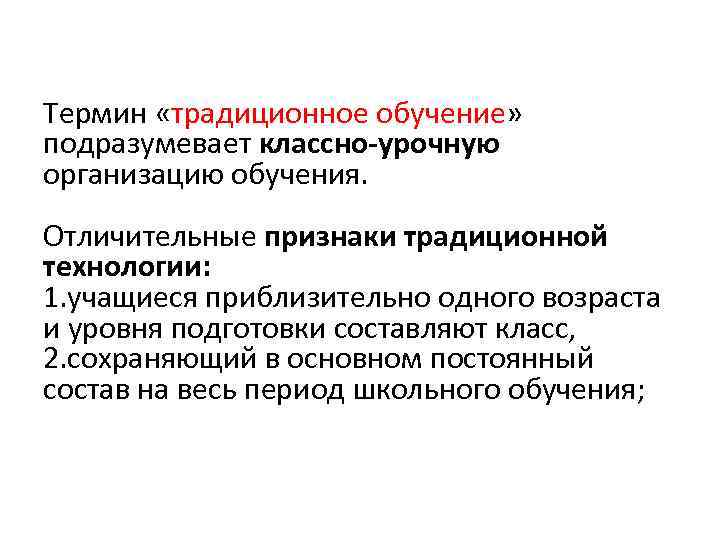 Термин «традиционное обучение» подразумевает классно-урочную организацию обучения.

Отличительные признаки традиционной технологии:
1.учащиеся приблизительно одного возраста и уровня подготовки составляют класс,
2.сохраняющий в основном постоянный состав на весь период школьного обучения;